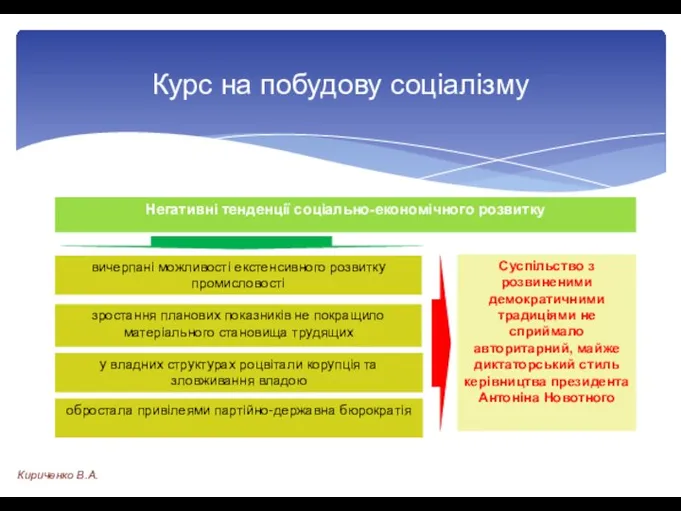 Курс на побудову соціалізму

Негативні тенденції соціально-економічного розвитку

вичерпані можливості екстенсивного розвитку промисловості

зростання планових показників не покращило матеріального становища трудящих

у владних структурах роцвітали корупція та зловживання владою

обростала привілеями партійно-державна бюрократія

Суспільство з розвиненими демократичними традиціями не сприймало авторитарний, майже диктаторський стиль керівництва президента Антоніна Новотного

Кириченко В.А.